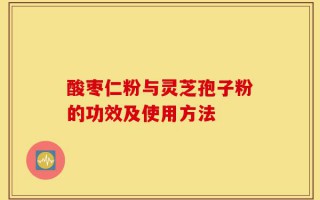 酸枣仁粉与灵芝孢子粉的功效及使用方法